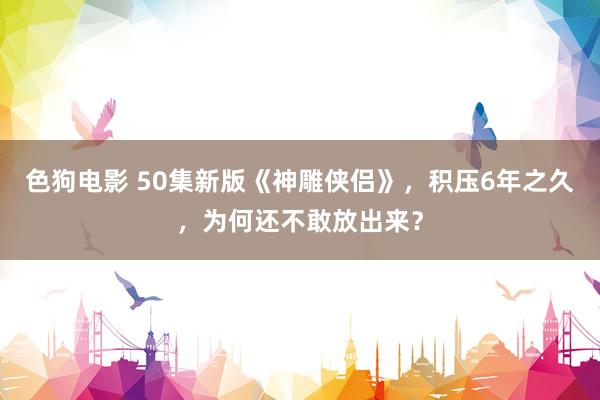 色狗电影 50集新版《神雕侠侣》，积压6年之久，为何还不敢放出来？